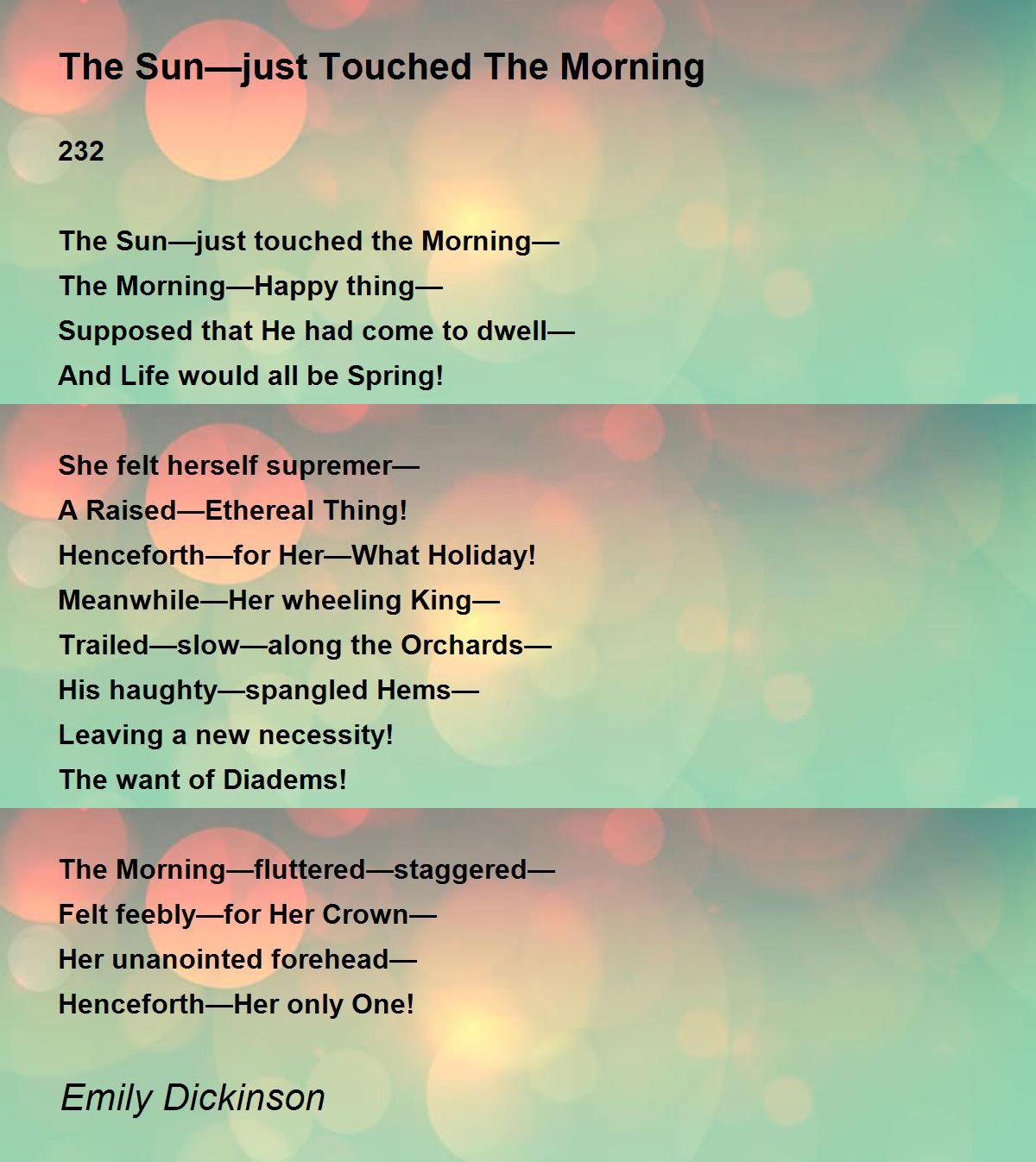 The Sun—just Touched The Morning

232

The Sun—just touched the Morning—
The Morning—Happy thing—
Supposed that He had come to dwell—
And Life would all be Spring!

She felt herself supremer—
A Raised—Ethereal Thing!
Henceforth—for Her—What Holiday!
Meanwhile—Her wheeling King—
Trailed—slow—along the Orchards—
His haughty—spangled Hems—
Leaving a new necessity!
The want of Diadems!

The Morning—fluttered—staggered—
Felt feebly—for Her Crown—
Her unanointed forehead—
Henceforth—Her only One!

Emily Dickinson